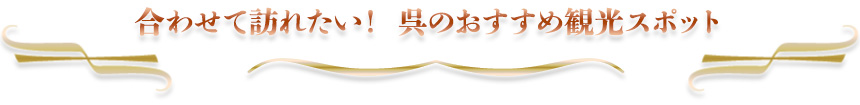 合わせて訪れたい！ 呉のおすすめ観光スポット